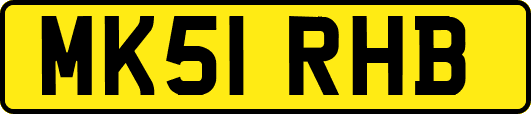 MK51 RHB